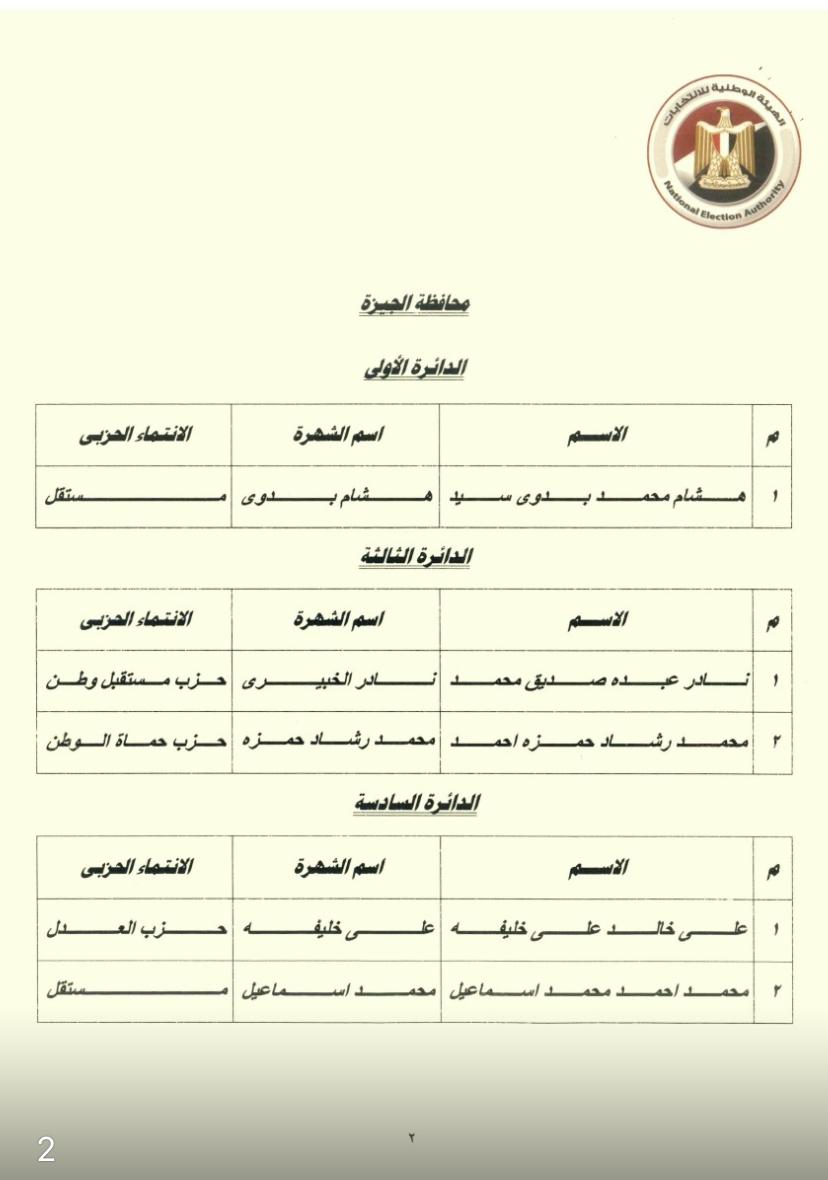 الهيئة الوطنية للانتخابات
National Election Authority

محافظة الجيزة

الدائرة الأولى

| م | الاسم | اسم الشهرة | الانتماء الحزبى |
|---|---|---|---|
| ١ | هشام محمد بدوى سيد | هشام بدوى | مستقل |

الدائرة الثالثة

| م | الاسم | اسم الشهرة | الانتماء الحزبى |
|---|---|---|---|
| ١ | نادر عبده صديق محمد | نادر الخبيرى | حزب مستقبل وطن |
| ٢ | محمد رشاد حمزه احمد | محمد رشاد حمزه | حزب حماة الوطن |

الدائرة السادسة

| م | الاسم | اسم الشهرة | الانتماء الحزبى |
|---|---|---|---|
| ١ | على خالد على خليفه | على خليفه | حزب العدل |
| ٢ | محمد احمد محمد اسماعيل | محمد اسماعيل | مستقل |

٢

2